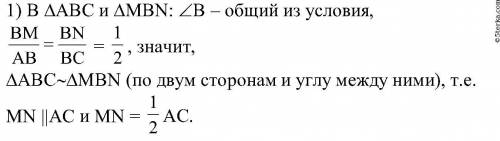 1) В $\Delta ABC$ и $\Delta MBN$: $\angle B$ – общий из условия,

$\frac{BM}{AB} = \frac{BN}{BC} = \frac{1}{2}$, значит,

$\Delta ABC \sim \Delta MBN$ (по двум сторонам и углу между ними), т.е.

$MN \parallel AC$ и $MN = \frac{1}{2} AC$.

©5terka.com